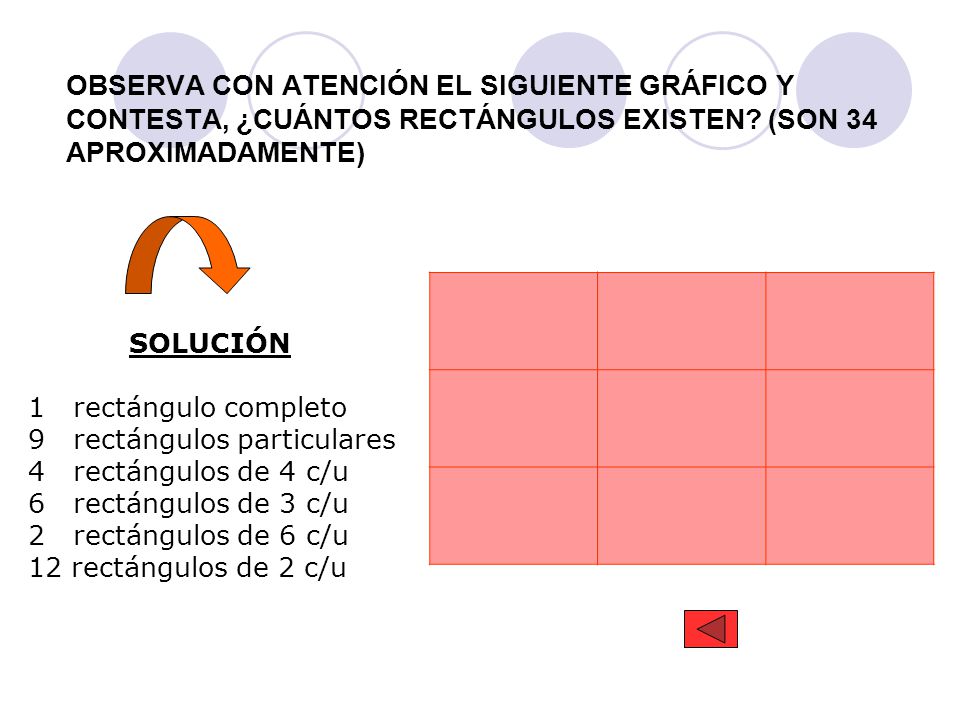 OBSERVA CON ATENCIÓN EL SIGUIENTE GRÁFICO Y CONTESTA, ¿CUÁNTOS RECTÁNGULOS EXISTEN? (SON 34 APROXIMADAMENTE)

SOLUCIÓN

1 rectángulo completo
9 rectángulos particulares
4 rectángulos de 4 c/u
6 rectángulos de 3 c/u
2 rectángulos de 6 c/u
12 rectángulos de 2 c/u